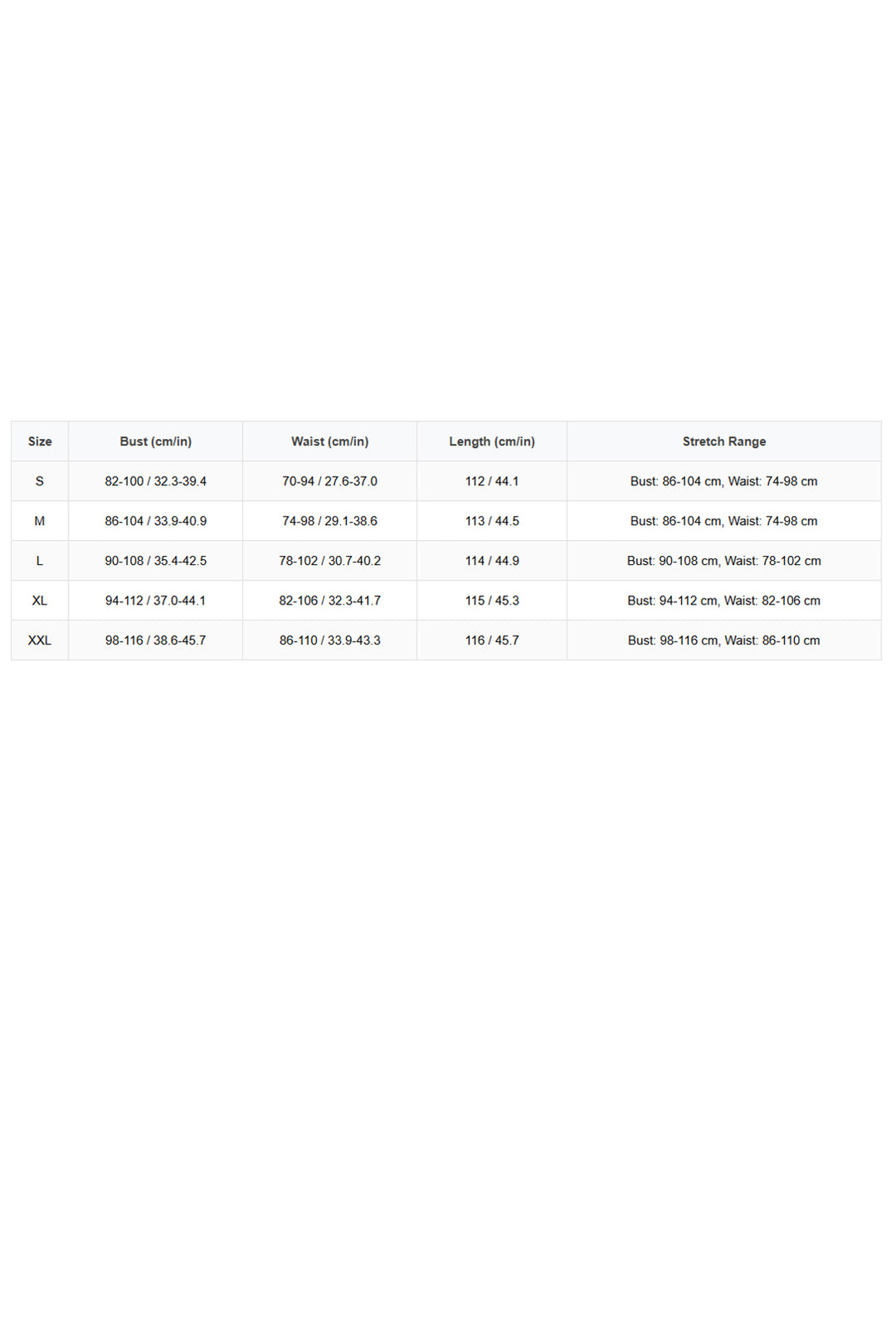 | Size | Bust (cm/in) | Waist (cm/in) | Length (cm/in) | Stretch Range |
|---|---|---|---|---|
| S | 82-100 / 32.3-39.4 | 70-94 / 27.6-37.0 | 112 / 44.1 | Bust: 86-104 cm, Waist: 74-98 cm |
| M | 86-104 / 33.9-40.9 | 74-98 / 29.1-38.6 | 113 / 44.5 | Bust: 86-104 cm, Waist: 74-98 cm |
| L | 90-108 / 35.4-42.5 | 78-102 / 30.7-40.2 | 114 / 44.9 | Bust: 90-108 cm, Waist: 78-102 cm |
| XL | 94-112 / 37.0-44.1 | 82-106 / 32.3-41.7 | 115 / 45.3 | Bust: 94-112 cm, Waist: 82-106 cm |
| XXL | 98-116 / 38.6-45.7 | 86-110 / 33.9-43.3 | 116 / 45.7 | Bust: 98-116 cm, Waist: 86-110 cm |